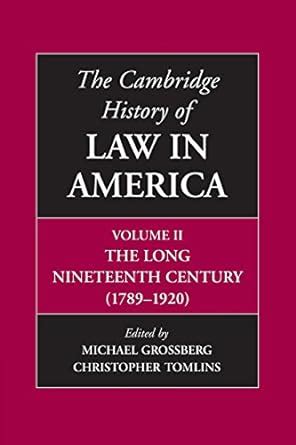 The Cambridge History of
LAW IN AMERICA

VOLUME II
THE LONG NINETEENTH CENTURY
(1789–1920)

Edited by
MICHAEL GROSSBERG
CHRISTOPHER TOMLINS